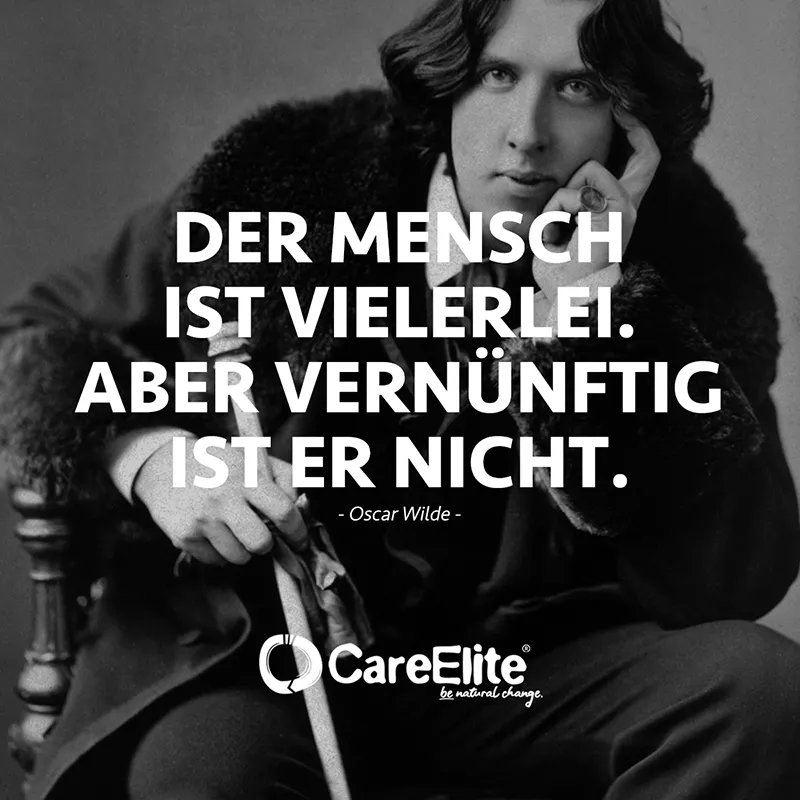 DER MENSCH IST VIELERLEI. ABER VERNÜNFTIG IST ER NICHT.

- Oscar Wilde -

CareElite®
be natural change.